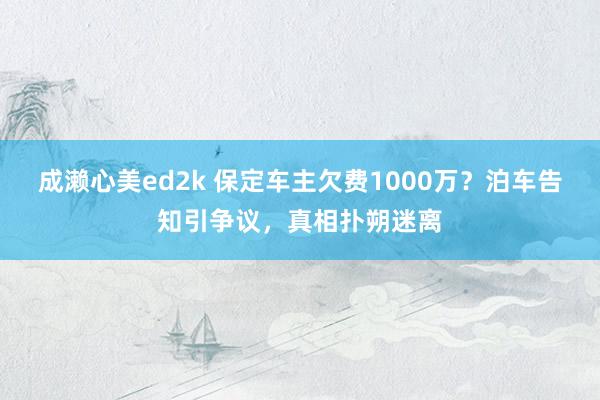 成濑心美ed2k 保定车主欠费1000万？泊车告知引争议，真相扑朔迷离